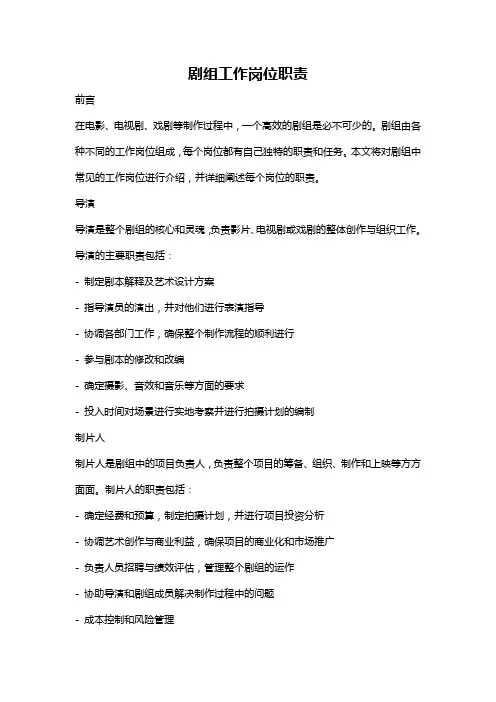 剧组工作岗位职责

前言

在电影、电视剧、戏剧等制作过程中，一个高效的剧组是必不可少的。剧组由各种不同的工作岗位组成，每个岗位都有自己独特的职责和任务。本文将对剧组中常见的工作岗位进行介绍，并详细阐述每个岗位的职责。

导演

导演是整个剧组的核心和灵魂，负责影片、电视剧或戏剧的整体创作与组织工作。导演的主要职责包括：

- 制定剧本解释及艺术设计方案

- 指导演员的演出，并对他们进行表演指导

- 协调各部门工作，确保整个制作流程的顺利进行

- 参与剧本的修改和改编

- 确定摄影、音效和音乐等方面的要求

- 投入时间对场景进行实地考察并进行拍摄计划的编制

制片人

制片人是剧组中的项目负责人，负责整个项目的筹备、组织、制作和上映等方方面面。制片人的职责包括：

- 确定经费和预算，制定拍摄计划，并进行项目投资分析

- 协调艺术创作与商业利益，确保项目的商业化和市场推广

- 负责人员招聘与绩效评估，管理整个剧组的运作

- 协助导演和剧组成员解决制作过程中的问题

- 成本控制和风险管理